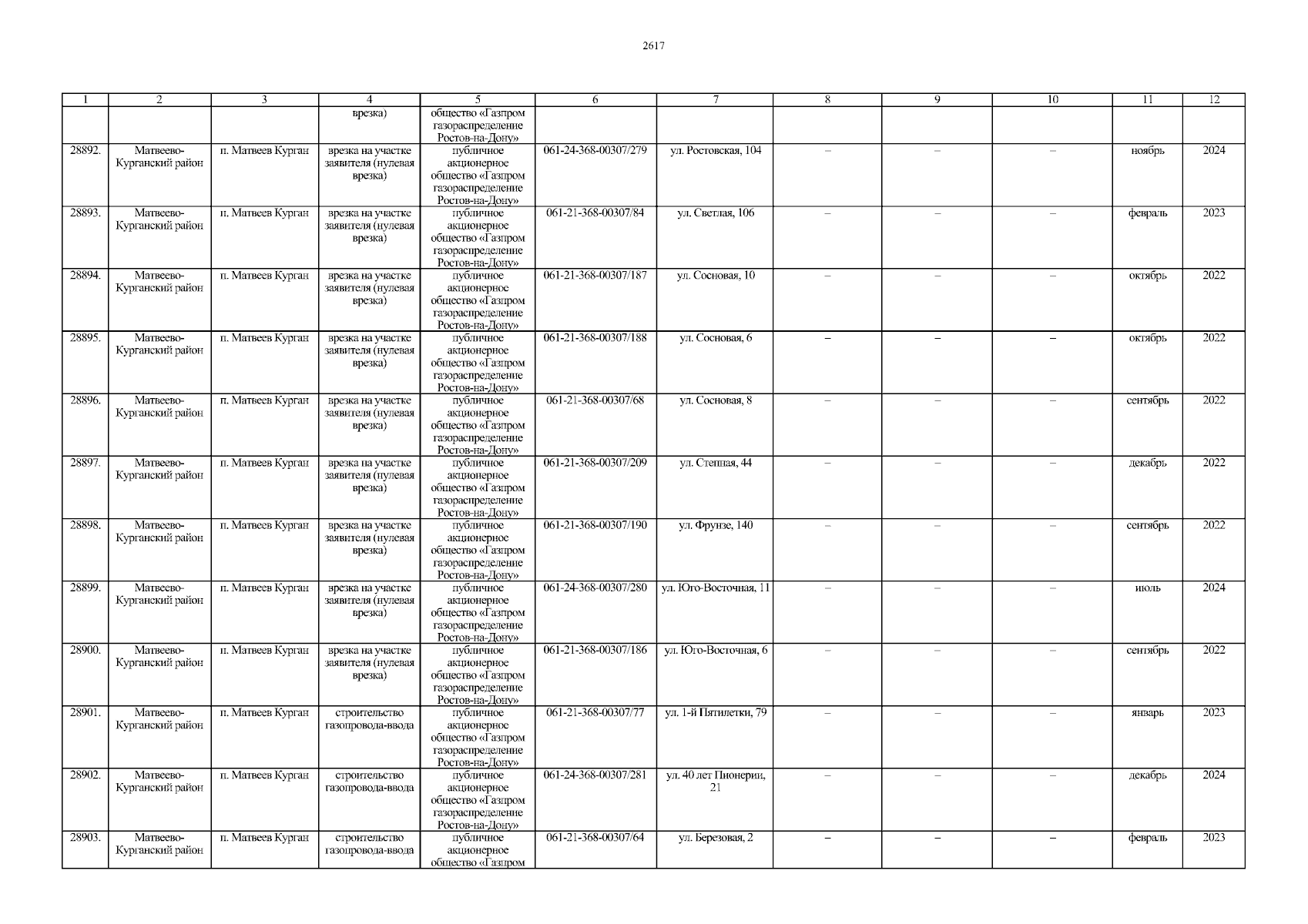 2617

| 1 | 2 | 3 | 4 | 5 | 6 | 7 | 8 | 9 | 10 | 11 | 12 |
|---|---|---|---|---|---|---|---|---|---|---|---|
|  |  |  | врезка) | общество «Газпром газораспределение Ростов-на-Дону» |  |  |  |  |  |  |  |
| 28892. | Матвеево-Курганский район | п. Матвеев Курган | врезка на участке заявителя (нулевая врезка) | публичное акционерное общество «Газпром газораспределение Ростов-на-Дону» | 061-24-368-00307/279 | ул. Ростовская, 104 | – | – | – | ноябрь | 2024 |
| 28893. | Матвеево-Курганский район | п. Матвеев Курган | врезка на участке заявителя (нулевая врезка) | публичное акционерное общество «Газпром газораспределение Ростов-на-Дону» | 061-21-368-00307/84 | ул. Светлая, 106 | – | – | – | февраль | 2023 |
| 28894. | Матвеево-Курганский район | п. Матвеев Курган | врезка на участке заявителя (нулевая врезка) | публичное акционерное общество «Газпром газораспределение Ростов-на-Дону» | 061-21-368-00307/187 | ул. Сосновая, 10 | – | – | – | октябрь | 2022 |
| 28895. | Матвеево-Курганский район | п. Матвеев Курган | врезка на участке заявителя (нулевая врезка) | публичное акционерное общество «Газпром газораспределение Ростов-на-Дону» | 061-21-368-00307/188 | ул. Сосновая, 6 | – | – | – | октябрь | 2022 |
| 28896. | Матвеево-Курганский район | п. Матвеев Курган | врезка на участке заявителя (нулевая врезка) | публичное акционерное общество «Газпром газораспределение Ростов-на-Дону» | 061-21-368-00307/68 | ул. Сосновая, 8 | – | – | – | сентябрь | 2022 |
| 28897. | Матвеево-Курганский район | п. Матвеев Курган | врезка на участке заявителя (нулевая врезка) | публичное акционерное общество «Газпром газораспределение Ростов-на-Дону» | 061-21-368-00307/209 | ул. Степная, 44 | – | – | – | декабрь | 2022 |
| 28898. | Матвеево-Курганский район | п. Матвеев Курган | врезка на участке заявителя (нулевая врезка) | публичное акционерное общество «Газпром газораспределение Ростов-на-Дону» | 061-21-368-00307/190 | ул. Фрунзе, 140 | – | – | – | сентябрь | 2022 |
| 28899. | Матвеево-Курганский район | п. Матвеев Курган | врезка на участке заявителя (нулевая врезка) | публичное акционерное общество «Газпром газораспределение Ростов-на-Дону» | 061-24-368-00307/280 | ул. Юго-Восточная, 11 | – | – | – | июль | 2024 |
| 28900. | Матвеево-Курганский район | п. Матвеев Курган | врезка на участке заявителя (нулевая врезка) | публичное акционерное общество «Газпром газораспределение Ростов-на-Дону» | 061-21-368-00307/186 | ул. Юго-Восточная, 6 | – | – | – | сентябрь | 2022 |
| 28901. | Матвеево-Курганский район | п. Матвеев Курган | строительство газопровода-ввода | публичное акционерное общество «Газпром газораспределение Ростов-на-Дону» | 061-21-368-00307/77 | ул. 1-й Пятилетки, 79 | – | – | – | январь | 2023 |
| 28902. | Матвеево-Курганский район | п. Матвеев Курган | строительство газопровода-ввода | публичное акционерное общество «Газпром газораспределение Ростов-на-Дону» | 061-24-368-00307/281 | ул. 40 лет Пионерии, 21 | – | – | – | декабрь | 2024 |
| 28903. | Матвеево-Курганский район | п. Матвеев Курган | строительство газопровода-ввода | публичное акционерное общество «Газпром | 061-21-368-00307/64 | ул. Березовая, 2 | – | – | – | февраль | 2023 |